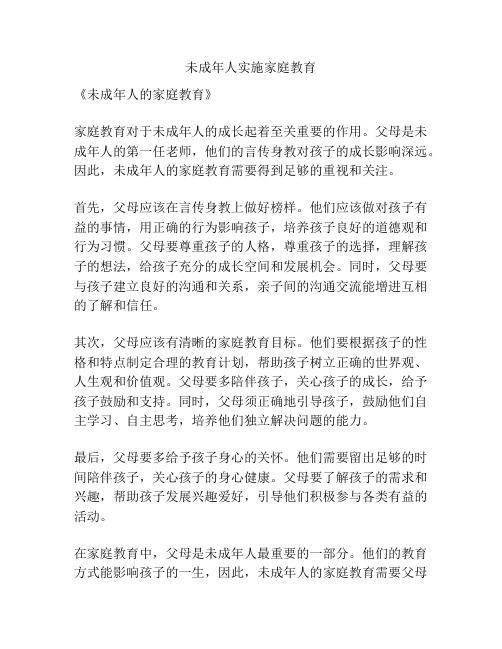 未成年人实施家庭教育

《未成年人的家庭教育》

家庭教育对于未成年人的成长起着至关重要的作用。父母是未成年人的第一任老师，他们的言传身教对孩子的成长影响深远。因此，未成年人的家庭教育需要得到足够的重视和关注。

首先，父母应该在言传身教上做好榜样。他们应该做对孩子有益的事情，用正确的行为影响孩子，培养孩子良好的道德观和行为习惯。父母要尊重孩子的人格，尊重孩子的选择，理解孩子的想法，给孩子充分的成长空间和发展机会。同时，父母要与孩子建立良好的沟通和关系，亲子间的沟通交流能增进互相的了解和信任。

其次，父母应该有清晰的家庭教育目标。他们要根据孩子的性格和特点制定合理的教育计划，帮助孩子树立正确的世界观、人生观和价值观。父母要多陪伴孩子，关心孩子的成长，给予孩子鼓励和支持。同时，父母须正确地引导孩子，鼓励他们自主学习、自主思考，培养他们独立解决问题的能力。

最后，父母要多给予孩子身心的关怀。他们需要留出足够的时间陪伴孩子，关心孩子的身心健康。父母要了解孩子的需求和兴趣，帮助孩子发展兴趣爱好，引导他们积极参与各类有益的活动。

在家庭教育中，父母是未成年人最重要的一部分。他们的教育方式能影响孩子的一生，因此，未成年人的家庭教育需要父母